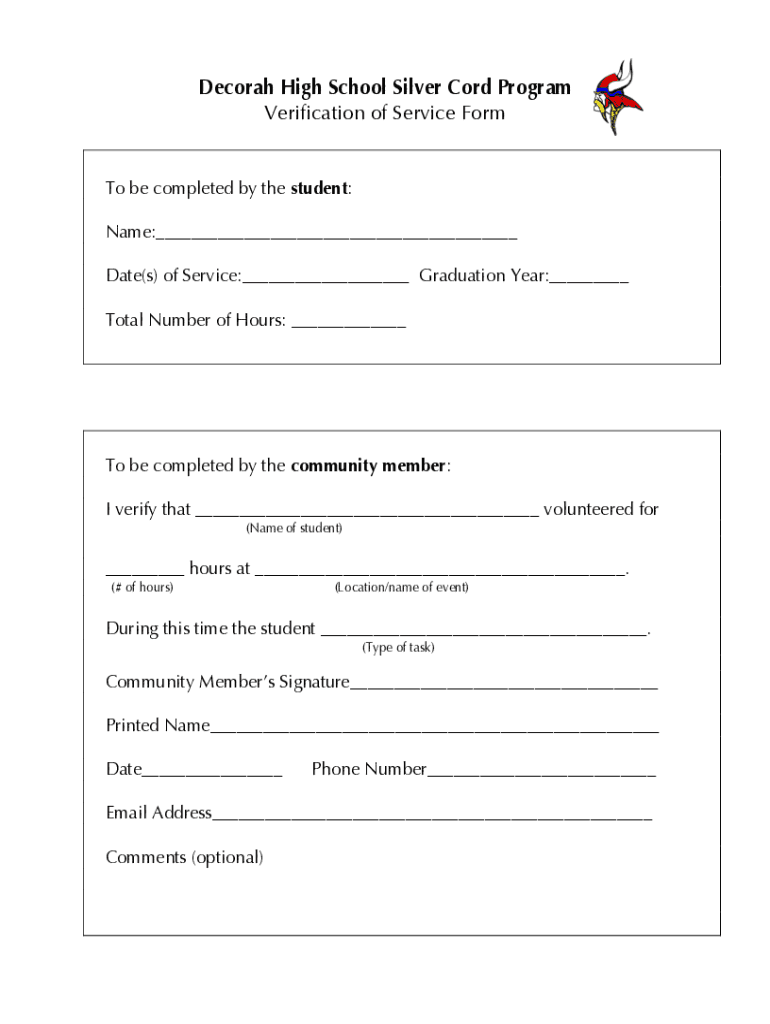 Decorah High School Silver Cord Program
Verification of Service Form

To be completed by the student:

Name:____

Date(s) of Service:____ Graduation Year:____

Total Number of Hours: ____

To be completed by the community member:

I verify that ____ volunteered for
(Name of student)

____ hours at ____.
(# of hours) (Location/name of event)

During this time the student ____.
(Type of task)

Community Member's Signature____

Printed Name____

Date____ Phone Number____

Email Address____

Comments (optional)